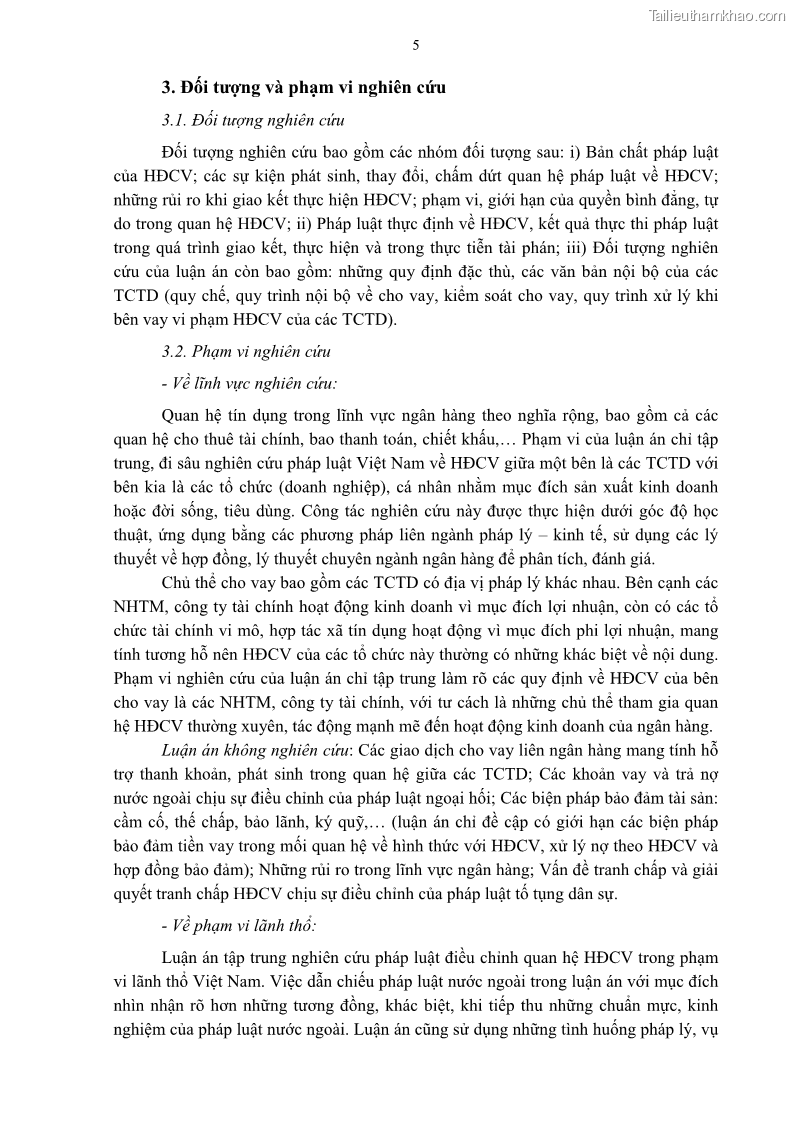 Tailieuthamkhao.com

5

3. Đối tượng và phạm vi nghiên cứu

3.1. Đối tượng nghiên cứu

Đối tượng nghiên cứu bao gồm các nhóm đối tượng sau: i) Bản chất pháp luật của HĐCV; các sự kiện phát sinh, thay đổi, chấm dứt quan hệ pháp luật về HĐCV; những rủi ro khi giao kết thực hiện HĐCV; phạm vi, giới hạn của quyền bình đẳng, tự do trong quan hệ HĐCV; ii) Pháp luật thực định về HĐCV, kết quả thực thi pháp luật trong quá trình giao kết, thực hiện và trong thực tiễn tài phán; iii) Đối tượng nghiên cứu của luận án còn bao gồm: những quy định đặc thù, các văn bản nội bộ của các TCTD (quy chế, quy trình nội bộ về cho vay, kiểm soát cho vay, quy trình xử lý khi bên vay vi phạm HĐCV của các TCTD).

3.2. Phạm vi nghiên cứu

- Về lĩnh vực nghiên cứu:

Quan hệ tín dụng trong lĩnh vực ngân hàng theo nghĩa rộng, bao gồm cả các quan hệ cho thuê tài chính, bao thanh toán, chiết khấu,… Phạm vi của luận án chỉ tập trung, đi sâu nghiên cứu pháp luật Việt Nam về HĐCV giữa một bên là các TCTD với bên kia là các tổ chức (doanh nghiệp), cá nhân nhằm mục đích sản xuất kinh doanh hoặc đời sống, tiêu dùng. Công tác nghiên cứu này được thực hiện dưới góc độ học thuật, ứng dụng bằng các phương pháp liên ngành pháp lý – kinh tế, sử dụng các lý thuyết về hợp đồng, lý thuyết chuyên ngành ngân hàng để phân tích, đánh giá.

Chủ thể cho vay bao gồm các TCTD có địa vị pháp lý khác nhau. Bên cạnh các NHTM, công ty tài chính hoạt động kinh doanh vì mục đích lợi nhuận, còn có các tổ chức tài chính vi mô, hợp tác xã tín dụng hoạt động vì mục đích phi lợi nhuận, mang tính tương hỗ nên HĐCV của các tổ chức này thường có những khác biệt về nội dung. Phạm vi nghiên cứu của luận án chỉ tập trung làm rõ các quy định về HĐCV của bên cho vay là các NHTM, công ty tài chính, với tư cách là những chủ thể tham gia quan hệ HĐCV thường xuyên, tác động mạnh mẽ đến hoạt động kinh doanh của ngân hàng.

Luận án không nghiên cứu: Các giao dịch cho vay liên ngân hàng mang tính hỗ trợ thanh khoản, phát sinh trong quan hệ giữa các TCTD; Các khoản vay và trả nợ nước ngoài chịu sự điều chỉnh của pháp luật ngoại hối; Các biện pháp bảo đảm tài sản: cầm cố, thế chấp, bảo lãnh, ký quỹ,… (luận án chỉ đề cập có giới hạn các biện pháp bảo đảm tiền vay trong mối quan hệ về hình thức với HĐCV, xử lý nợ theo HĐCV và hợp đồng bảo đảm); Những rủi ro trong lĩnh vực ngân hàng; Vấn đề tranh chấp và giải quyết tranh chấp HĐCV chịu sự điều chỉnh của pháp luật tố tụng dân sự.

- Về phạm vi lãnh thổ:

Luận án tập trung nghiên cứu pháp luật điều chỉnh quan hệ HĐCV trong phạm vi lãnh thổ Việt Nam. Việc dẫn chiếu pháp luật nước ngoài trong luận án với mục đích nhìn nhận rõ hơn những tương đồng, khác biệt, khi tiếp thu những chuẩn mực, kinh nghiệm của pháp luật nước ngoài. Luận án cũng sử dụng những tình huống pháp lý, vụ